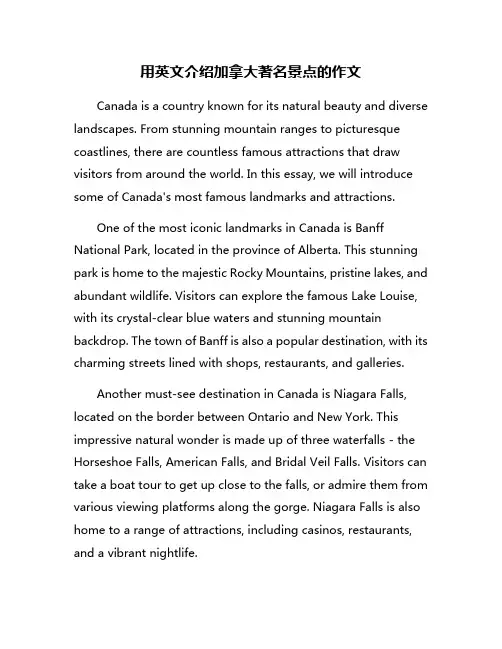 用英文介绍加拿大著名景点的作文

Canada is a country known for its natural beauty and diverse landscapes. From stunning mountain ranges to picturesque coastlines, there are countless famous attractions that draw visitors from around the world. In this essay, we will introduce some of Canada's most famous landmarks and attractions.

One of the most iconic landmarks in Canada is Banff National Park, located in the province of Alberta. This stunning park is home to the majestic Rocky Mountains, pristine lakes, and abundant wildlife. Visitors can explore the famous Lake Louise, with its crystal-clear blue waters and stunning mountain backdrop. The town of Banff is also a popular destination, with its charming streets lined with shops, restaurants, and galleries.

Another must-see destination in Canada is Niagara Falls, located on the border between Ontario and New York. This impressive natural wonder is made up of three waterfalls - the Horseshoe Falls, American Falls, and Bridal Veil Falls. Visitors can take a boat tour to get up close to the falls, or admire them from various viewing platforms along the gorge. Niagara Falls is also home to a range of attractions, including casinos, restaurants, and a vibrant nightlife.